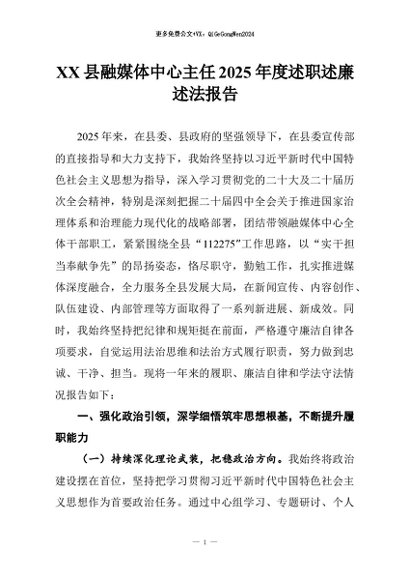 更多免费公文+VX：QiGeGongWen2024

XX县融媒体中心主任2025年度述职述廉述法报告

2025年来，在县委、县政府的坚强领导下，在县委宣传部的直接指导和大力支持下，我始终坚持以习近平新时代中国特色社会主义思想为指导，深入学习贯彻党的二十大及二十届历次全会精神，特别是深刻把握二十届四中全会关于推进国家治理体系和治理能力现代化的战略部署，团结带领融媒体中心全体干部职工，紧紧围绕全县“112275”工作思路，以“实干担当奉献争先”的昂扬姿态，恪尽职守，勤勉工作，扎实推进媒体深度融合，全力服务全县发展大局，在新闻宣传、内容创作、队伍建设、内部管理等方面取得了一系列新进展、新成效。同时，我始终坚持把纪律和规矩挺在前面，严格遵守廉洁自律各项要求，自觉运用法治思维和法治方式履行职责，努力做到忠诚、干净、担当。现将一年来的履职、廉洁自律和学法守法情况报告如下：

一、强化政治引领，深学细悟筑牢思想根基，不断提升履职能力

（一）持续深化理论武装，把稳政治方向。我始终将政治建设摆在首位，坚持把学习贯彻习近平新时代中国特色社会主义思想作为首要政治任务。通过中心组学习、专题研讨、个人

— 1 —